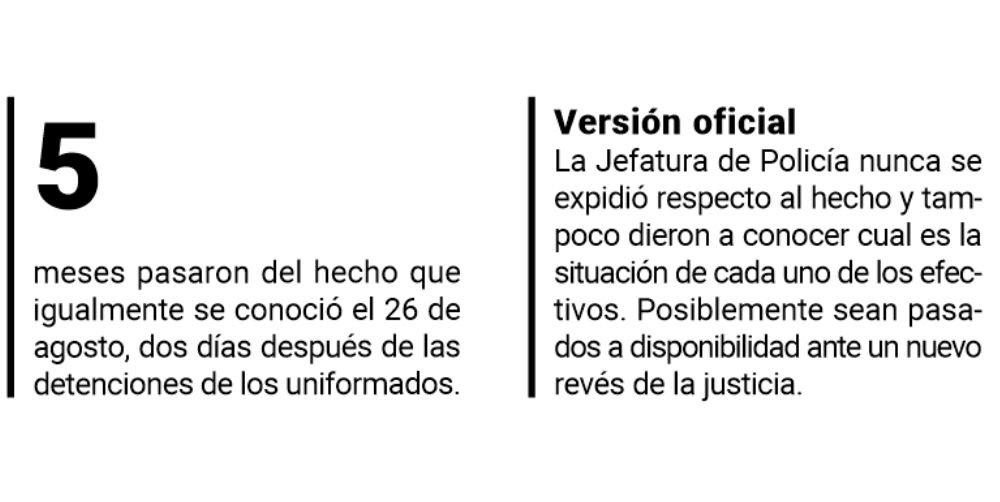 5

meses pasaron del hecho que igualmente se conoció el 26 de agosto, dos días después de las detenciones de los uniformados.

Versión oficial

La Jefatura de Policía nunca se expidió respecto al hecho y tampoco dieron a conocer cual es la situación de cada uno de los efectivos. Posiblemente sean pasados a disponibilidad ante un nuevo revés de la justicia.